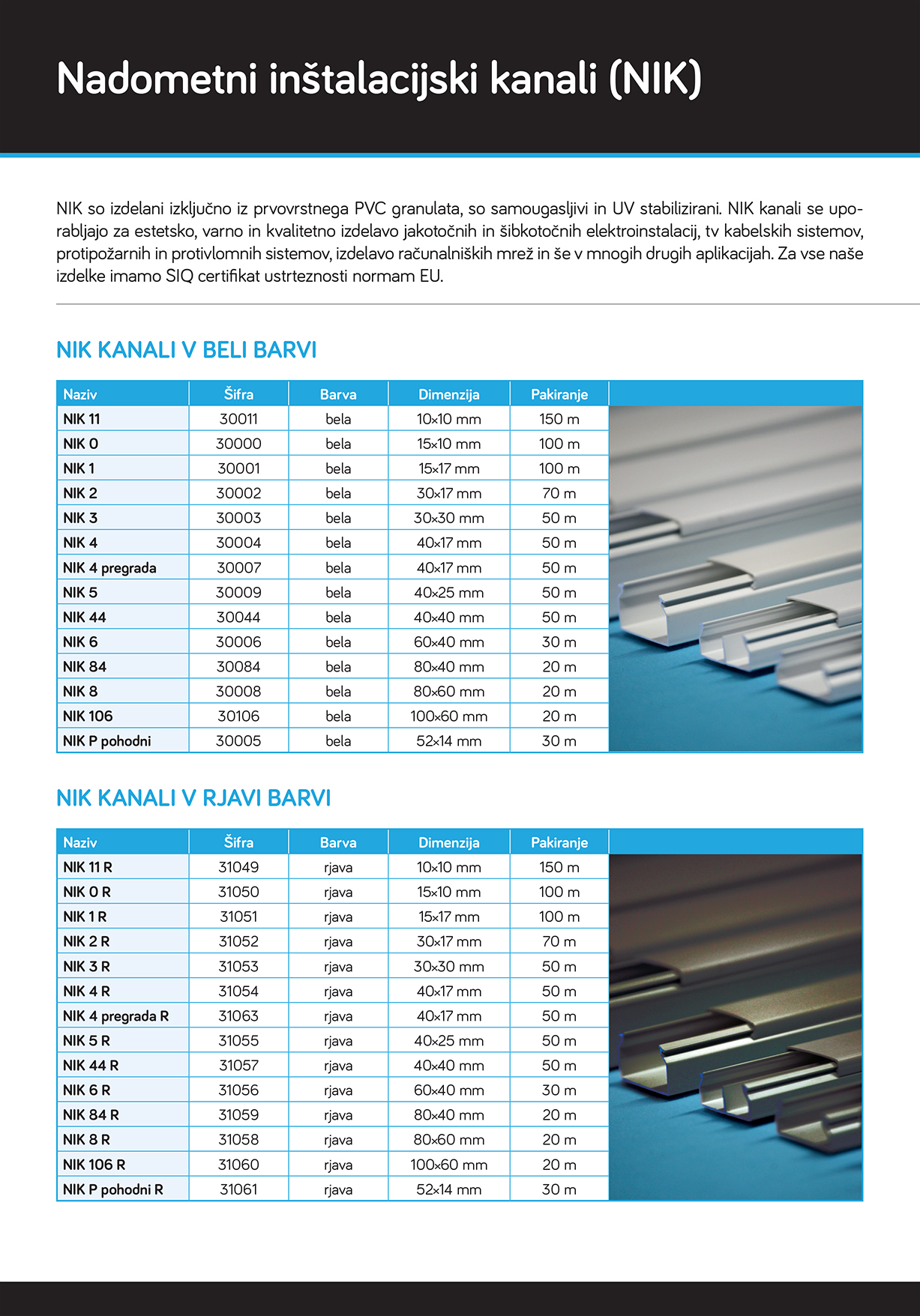 Nadometni inštalacijski kanali (NIK)

NIK so izdelani izključno iz prvovrstnega PVC granulata, so samougasljivi in UV stabilizirani. NIK kanali se uporabljajo za estetsko, varno in kvalitetno izdelavo jakotočnih in šibkotočnih elektroinstalacij, tv kabelskih sistemov, protipožarnih in protivlomnih sistemov, izdelavo računalniških mrež in še v mnogih drugih aplikacijah. Za vse naše izdelke imamo SIQ certifikat ustrteznosti normam EU.

NIK KANALI V BELI BARVI

| Naziv | Šifra | Barva | Dimenzija | Pakiranje |
|---|---|---|---|---|
| NIK 11 | 30011 | bela | 10x10 mm | 150 m |
| NIK 0 | 30000 | bela | 15x10 mm | 100 m |
| NIK 1 | 30001 | bela | 15x17 mm | 100 m |
| NIK 2 | 30002 | bela | 30x17 mm | 70 m |
| NIK 3 | 30003 | bela | 30x30 mm | 50 m |
| NIK 4 | 30004 | bela | 40x17 mm | 50 m |
| NIK 4 pregrada | 30007 | bela | 40x17 mm | 50 m |
| NIK 5 | 30009 | bela | 40x25 mm | 50 m |
| NIK 44 | 30044 | bela | 40x40 mm | 50 m |
| NIK 6 | 30006 | bela | 60x40 mm | 30 m |
| NIK 84 | 30084 | bela | 80x40 mm | 20 m |
| NIK 8 | 30008 | bela | 80x60 mm | 20 m |
| NIK 106 | 30106 | bela | 100x60 mm | 20 m |
| NIK P pohodni | 30005 | bela | 52x14 mm | 30 m |

NIK KANALI V RJAVI BARVI

| Naziv | Šifra | Barva | Dimenzija | Pakiranje |
|---|---|---|---|---|
| NIK 11 R | 31049 | rjava | 10x10 mm | 150 m |
| NIK 0 R | 31050 | rjava | 15x10 mm | 100 m |
| NIK 1 R | 31051 | rjava | 15x17 mm | 100 m |
| NIK 2 R | 31052 | rjava | 30x17 mm | 70 m |
| NIK 3 R | 31053 | rjava | 30x30 mm | 50 m |
| NIK 4 R | 31054 | rjava | 40x17 mm | 50 m |
| NIK 4 pregrada R | 31063 | rjava | 40x17 mm | 50 m |
| NIK 5 R | 31055 | rjava | 40x25 mm | 50 m |
| NIK 44 R | 31057 | rjava | 40x40 mm | 50 m |
| NIK 6 R | 31056 | rjava | 60x40 mm | 30 m |
| NIK 84 R | 31059 | rjava | 80x40 mm | 20 m |
| NIK 8 R | 31058 | rjava | 80x60 mm | 20 m |
| NIK 106 R | 31060 | rjava | 100x60 mm | 20 m |
| NIK P pohodni R | 31061 | rjava | 52x14 mm | 30 m |